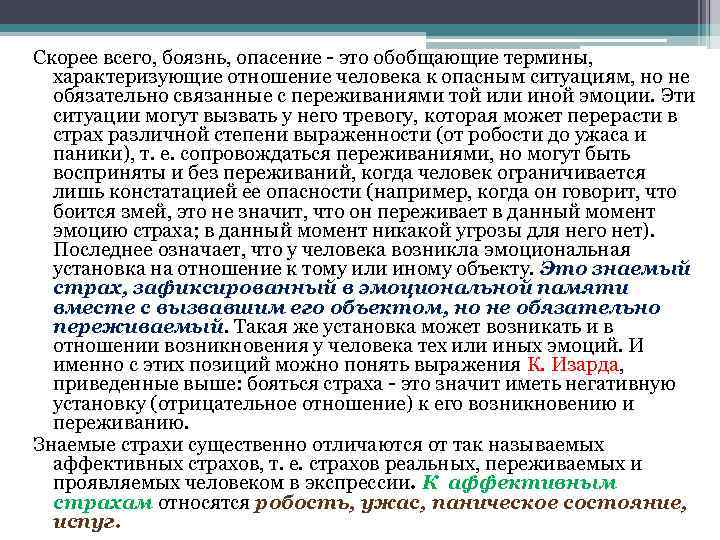 Скорее всего, боязнь, опасение - это обобщающие термины, характеризующие отношение человека к опасным ситуациям, но не обязательно связанные с переживаниями той или иной эмоции. Эти ситуации могут вызвать у него тревогу, которая может перерасти в страх различной степени выраженности (от робости до ужаса и паники), т. е. сопровождаться переживаниями, но могут быть восприняты и без переживаний, когда человек ограничивается лишь констатацией ее опасности (например, когда он говорит, что боится змей, это не значит, что он переживает в данный момент эмоцию страха; в данный момент никакой угрозы для него нет). Последнее означает, что у человека возникла эмоциональная установка на отношение к тому или иному объекту. Это знаемый страх, зафиксированный в эмоциональной памяти вместе с вызвавшим его объектом, но не обязательно переживаемый. Такая же установка может возникать и в отношении возникновения у человека тех или иных эмоций. И именно с этих позиций можно понять выражения К. Изарда, приведенные выше: бояться страха - это значит иметь негативную установку (отрицательное отношение) к его возникновению и переживанию.

Знаемые страхи существенно отличаются от так называемых аффективных страхов, т. е. страхов реальных, переживаемых и проявляемых человеком в экспрессии. К аффективным страхам относятся робость, ужас, паническое состояние, испуг.